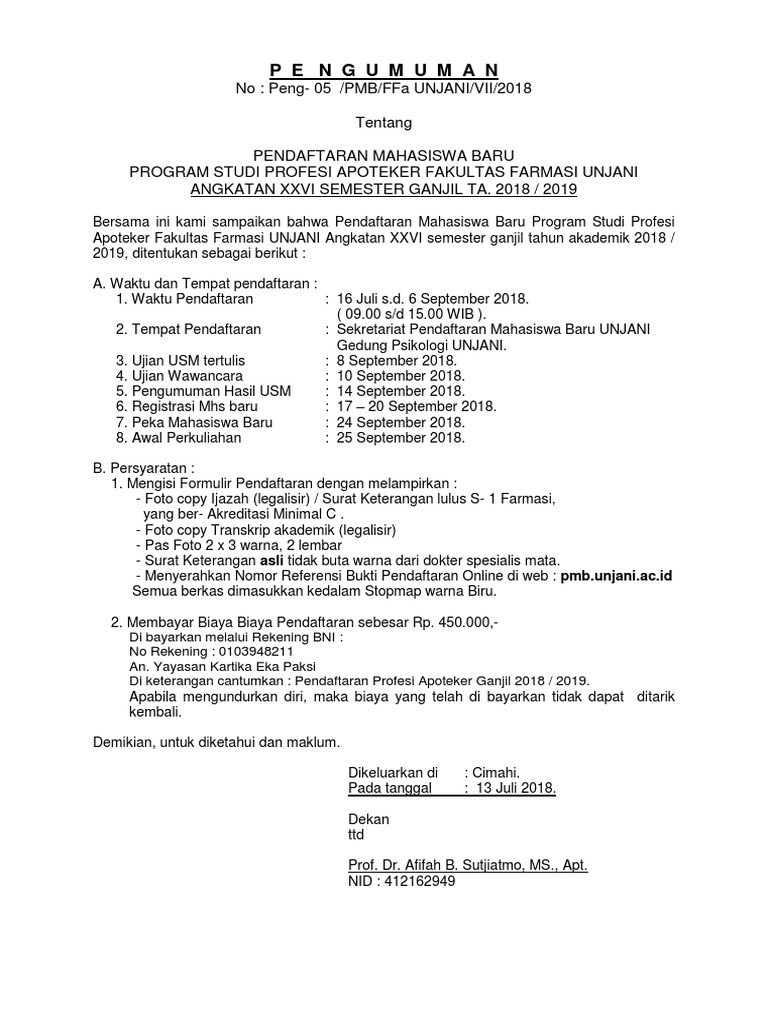 P E N G U M U M A N
No : Peng- 05 /PMB/FFa UNJANI/VII/2018

Tentang

PENDAFTARAN MAHASISWA BARU
PROGRAM STUDI PROFESI APOTEKER FAKULTAS FARMASI UNJANI
ANGKATAN XXVI SEMESTER GANJIL TA. 2018 / 2019

Bersama ini kami sampaikan bahwa Pendaftaran Mahasiswa Baru Program Studi Profesi Apoteker Fakultas Farmasi UNJANI Angkatan XXVI semester ganjil tahun akademik 2018 / 2019, ditentukan sebagai berikut :

A. Waktu dan Tempat pendaftaran :
1. Waktu Pendaftaran : 16 Juli s.d. 6 September 2018. ( 09.00 s/d 15.00 WIB ).
2. Tempat Pendaftaran : Sekretariat Pendaftaran Mahasiswa Baru UNJANI Gedung Psikologi UNJANI.
3. Ujian USM tertulis : 8 September 2018.
4. Ujian Wawancara : 10 September 2018.
5. Pengumuman Hasil USM : 14 September 2018.
6. Registrasi Mhs baru : 17 – 20 September 2018.
7. Peka Mahasiswa Baru : 24 September 2018.
8. Awal Perkuliahan : 25 September 2018.

B. Persyaratan :
1. Mengisi Formulir Pendaftaran dengan melampirkan :
- Foto copy Ijazah (legalisir) / Surat Keterangan lulus S- 1 Farmasi, yang ber- Akreditasi Minimal C .
- Foto copy Transkrip akademik (legalisir)
- Pas Foto 2 x 3 warna, 2 lembar
- Surat Keterangan asli tidak buta warna dari dokter spesialis mata.
- Menyerahkan Nomor Referensi Bukti Pendaftaran Online di web : pmb.unjani.ac.id
Semua berkas dimasukkan kedalam Stopmap warna Biru.

2. Membayar Biaya Biaya Pendaftaran sebesar Rp. 450.000,-
Di bayarkan melalui Rekening BNI :
No Rekening : 0103948211
An. Yayasan Kartika Eka Paksi
Di keterangan cantumkan : Pendaftaran Profesi Apoteker Ganjil 2018 / 2019.
Apabila mengundurkan diri, maka biaya yang telah di bayarkan tidak dapat ditarik kembali.

Demikian, untuk diketahui dan maklum.

Dikeluarkan di : Cimahi.
Pada tanggal : 13 Juli 2018.

Dekan
ttd

Prof. Dr. Afifah B. Sutjiatmo, MS., Apt.
NID : 412162949